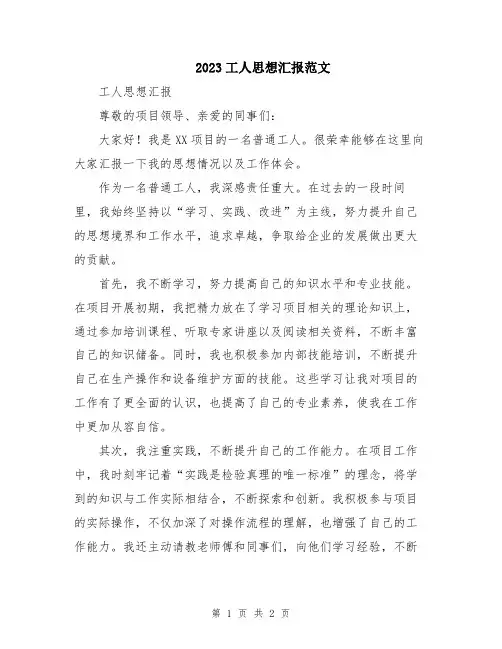 2023工人思想汇报范文

工人思想汇报

尊敬的项目领导、亲爱的同事们：

大家好！我是XX项目的一名普通工人。很荣幸能够在这里向大家汇报一下我的思想情况以及工作体会。

作为一名普通工人，我深感责任重大。在过去的一段时间里，我始终坚持以“学习、实践、改进”为主线，努力提升自己的思想境界和工作水平，追求卓越，争取给企业的发展做出更大的贡献。

首先，我不断学习，努力提高自己的知识水平和专业技能。在项目开展初期，我把精力放在了学习项目相关的理论知识上，通过参加培训课程、听取专家讲座以及阅读相关资料，不断丰富自己的知识储备。同时，我也积极参加内部技能培训，不断提升自己在生产操作和设备维护方面的技能。这些学习让我对项目的工作有了更全面的认识，也提高了自己的专业素养，使我在工作中更加从容自信。

其次，我注重实践，不断提升自己的工作能力。在项目工作中，我时刻牢记着“实践是检验真理的唯一标准”的理念，将学到的知识与工作实际相结合，不断探索和创新。我积极参与项目的实际操作，不仅加深了对操作流程的理解，也增强了自己的工作能力。我还主动请教老师傅和同事们，向他们学习经验，不断

第 1 页 共 2 页